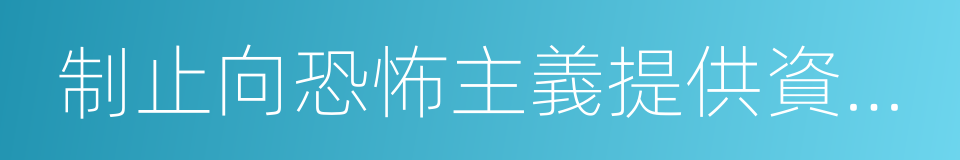 制止向恐怖主義提供資...